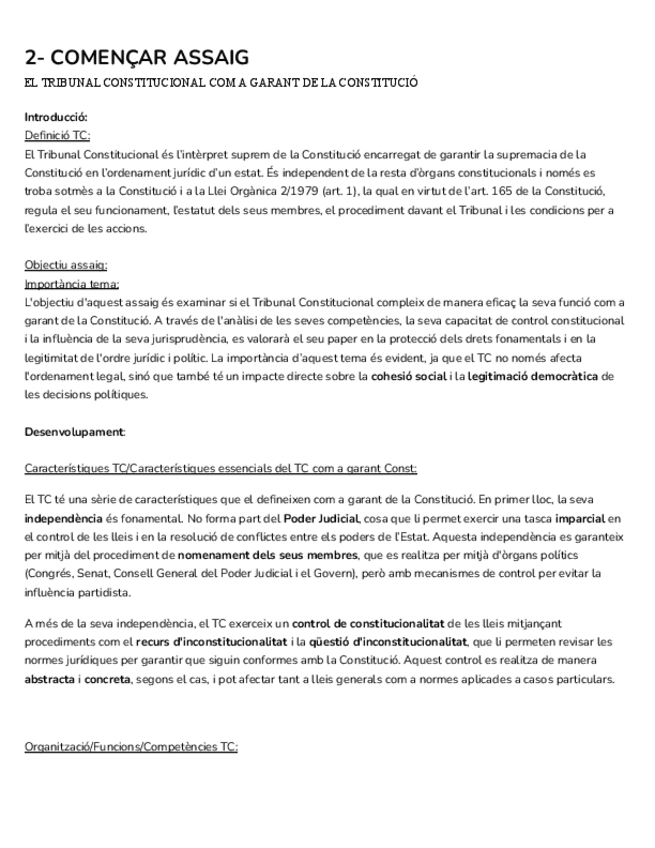 2- COMENÇAR ASSAIG

EL TRIBUNAL CONSTITUCIONAL COM A GARANT DE LA CONSTITUCIÓ

Introducció:
Definició TC:
El Tribunal Constitucional és l'intèrpret suprem de la Constitució encarregat de garantir la supremacia de la Constitució en l'ordenament jurídic d'un estat. És independent de la resta d'òrgans constitucionals i només es troba sotmès a la Constitució i a la Llei Orgànica 2/1979 (art. 1), la qual en virtut de l'art. 165 de la Constitució, regula el seu funcionament, l'estatut dels seus membres, el procediment davant el Tribunal i les condicions per a l'exercici de les accions.

Objectiu assaig:
Importància tema:
L'objectiu d'aquest assaig és examinar si el Tribunal Constitucional compleix de manera eficaç la seva funció com a garant de la Constitució. A través de l'anàlisi de les seves competències, la seva capacitat de control constitucional i la influència de la seva jurisprudència, es valorarà el seu paper en la protecció dels drets fonamentals i en la legitimitat de l'ordre jurídic i polític. La importància d'aquest tema és evident, ja que el TC no només afecta l'ordenament legal, sinó que també té un impacte directe sobre la cohesió social i la legitimació democràtica de les decisions polítiques.

Desenvolupament:

Característiques TC/Característiques essencials del TC com a garant Const:

El TC té una sèrie de característiques que el defineixen com a garant de la Constitució. En primer lloc, la seva independència és fonamental. No forma part del Poder Judicial, cosa que li permet exercir una tasca imparcial en el control de les lleis i en la resolució de conflictes entre els poders de l'Estat. Aquesta independència es garanteix per mitjà del procediment de nomenament dels seus membres, que es realitza per mitjà d'òrgans polítics (Congrés, Senat, Consell General del Poder Judicial i el Govern), però amb mecanismes de control per evitar la influència partidista.

A més de la seva independència, el TC exerceix un control de constitucionalitat de les lleis mitjançant procediments com el recurs d'inconstitucionalitat i la qüestió d'inconstitucionalitat, que li permeten revisar les normes jurídiques per garantir que siguin conformes amb la Constitució. Aquest control es realitza de manera abstracta i concreta, segons el cas, i pot afectar tant a lleis generals com a normes aplicades a casos particulars.

Organització/Funcions/Competències TC: